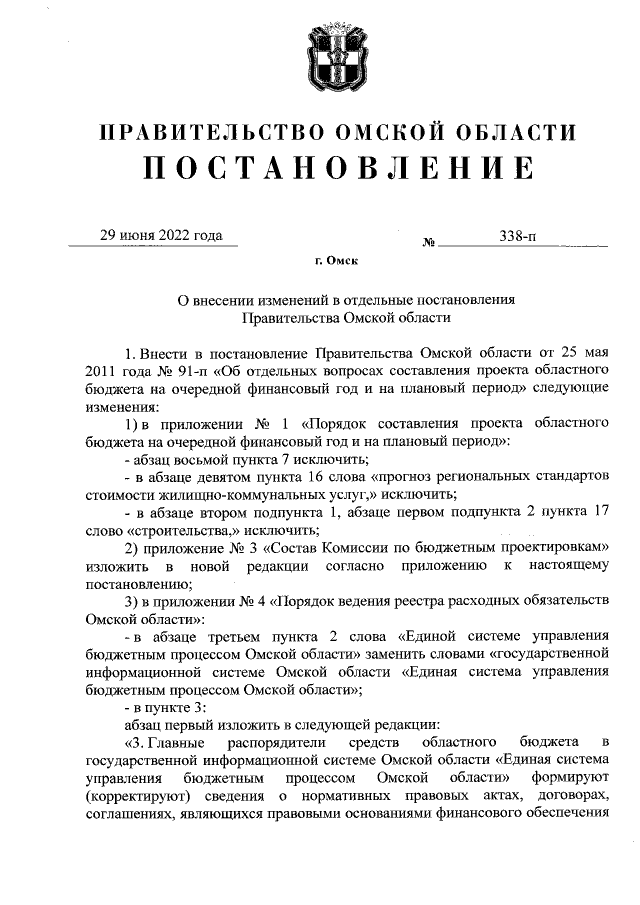 ПРАВИТЕЛЬСТВО ОМСКОЙ ОБЛАСТИ

ПОСТАНОВЛЕНИЕ

29 июня 2022 года № 338-п

г. Омск

О внесении изменений в отдельные постановления Правительства Омской области

1. Внести в постановление Правительства Омской области от 25 мая 2011 года № 91-п «Об отдельных вопросах составления проекта областного бюджета на очередной финансовый год и на плановый период» следующие изменения:

1) в приложении № 1 «Порядок составления проекта областного бюджета на очередной финансовый год и на плановый период»:

- абзац восьмой пункта 7 исключить;

- в абзаце девятом пункта 16 слова «прогноз региональных стандартов стоимости жилищно-коммунальных услуг,» исключить;

- в абзаце втором подпункта 1, абзаце первом подпункта 2 пункта 17 слово «строительства,» исключить;

2) приложение № 3 «Состав Комиссии по бюджетным проектировкам» изложить в новой редакции согласно приложению к настоящему постановлению;

3) в приложении № 4 «Порядок ведения реестра расходных обязательств Омской области»:

- в абзаце третьем пункта 2 слова «Единой системе управления бюджетным процессом Омской области» заменить словами «государственной информационной системе Омской области «Единая система управления бюджетным процессом Омской области»;

- в пункте 3:

абзац первый изложить в следующей редакции:

«3. Главные распорядители средств областного бюджета в государственной информационной системе Омской области «Единая система управления бюджетным процессом Омской области» формируют (корректируют) сведения о нормативных правовых актах, договорах, соглашениях, являющихся правовыми основаниями финансового обеспечения